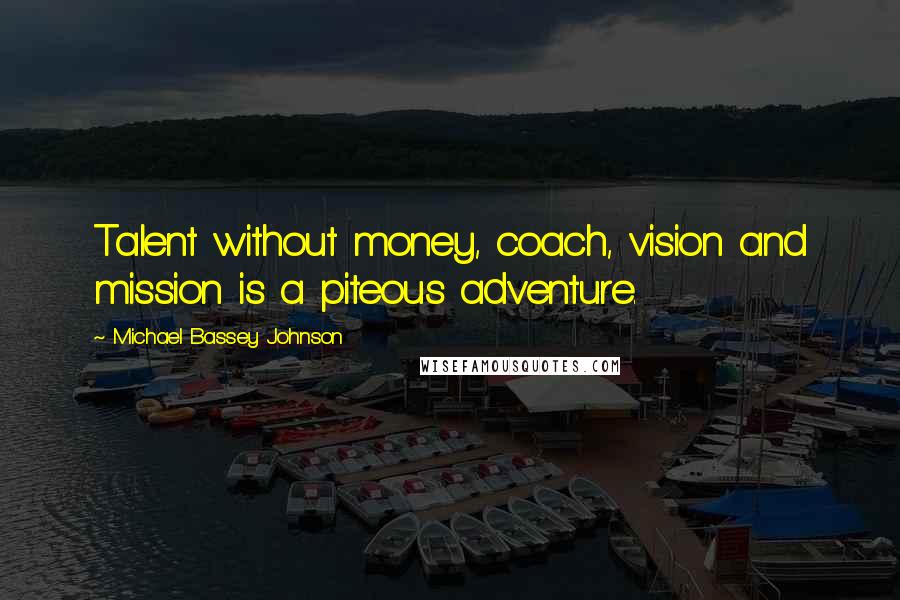 Talent without money, coach, vision and mission is a piteous adventure.

~ Michael Bassey Johnson

WISEFAMOUSQUOTES.COM